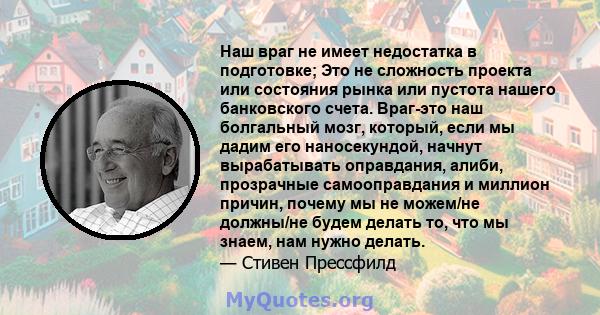 Наш враг не имеет недостатка в подготовке; Это не сложность проекта или состояния рынка или пустота нашего банковского счета. Враг-это наш болгальный мозг, который, если мы дадим его наносекундой, начнут вырабатывать оправдания, алиби, прозрачные самооправдания и миллион причин, почему мы не можем/не должны/не будем делать то, что мы знаем, нам нужно делать.
— Стивен Прессфилд

MyQuotes.org